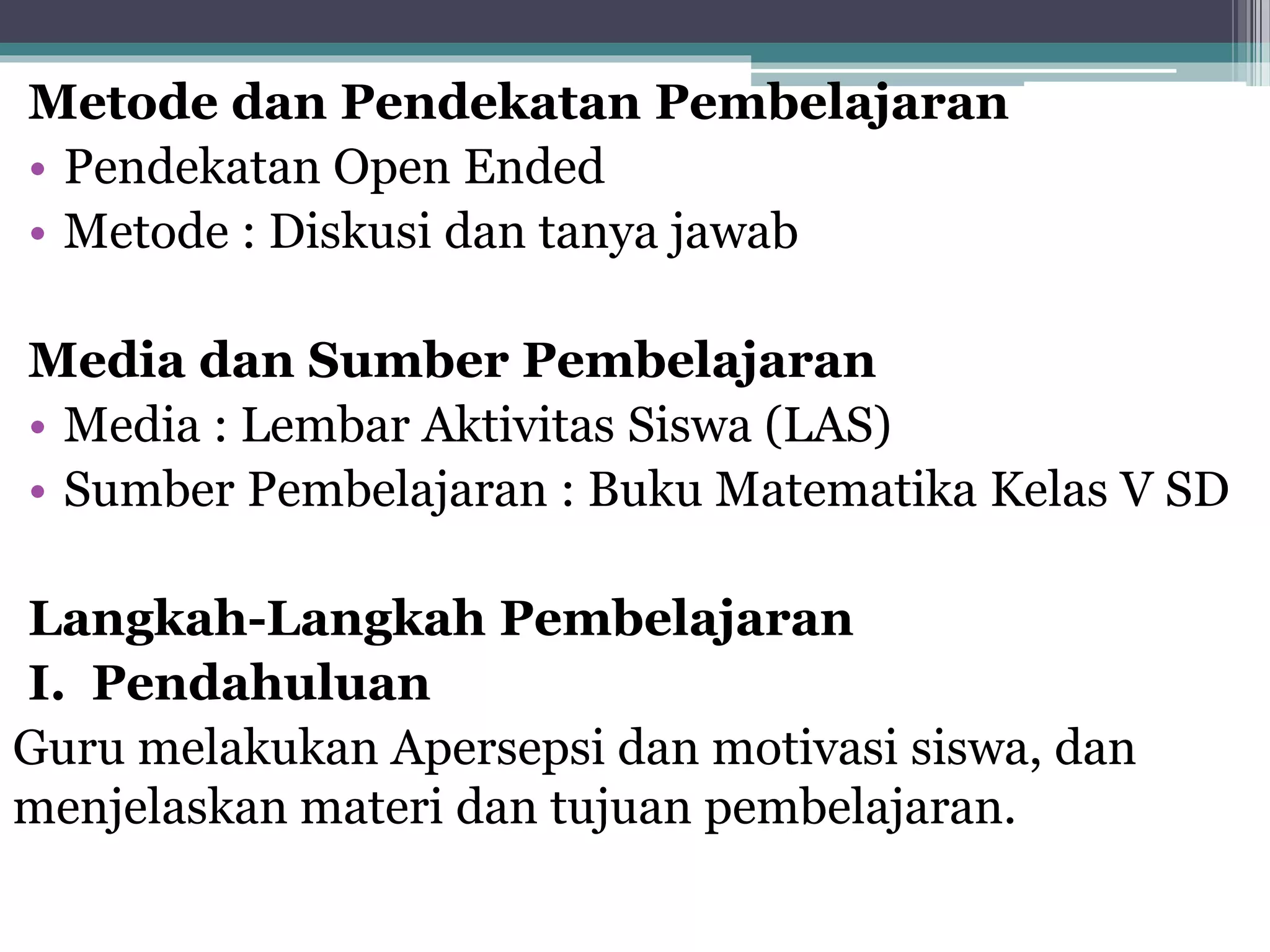 Metode dan Pendekatan Pembelajaran
• Pendekatan Open Ended
• Metode : Diskusi dan tanya jawab

Media dan Sumber Pembelajaran
• Media : Lembar Aktivitas Siswa (LAS)
• Sumber Pembelajaran : Buku Matematika Kelas V SD

Langkah-Langkah Pembelajaran
I. Pendahuluan
Guru melakukan Apersepsi dan motivasi siswa, dan menjelaskan materi dan tujuan pembelajaran.